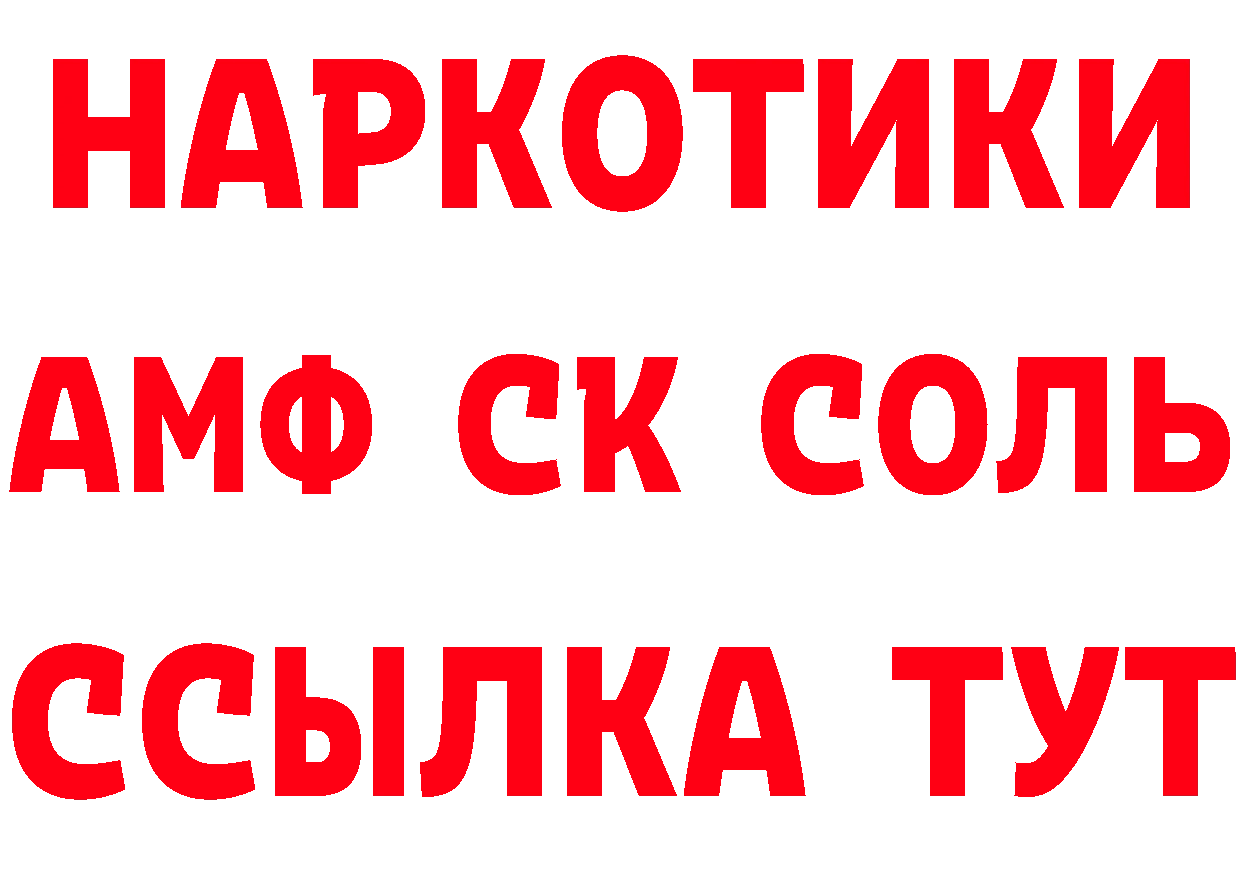 НАРКОТИКИ
АМФ СК СОЛЬ
ССЫЛКА ТУТ